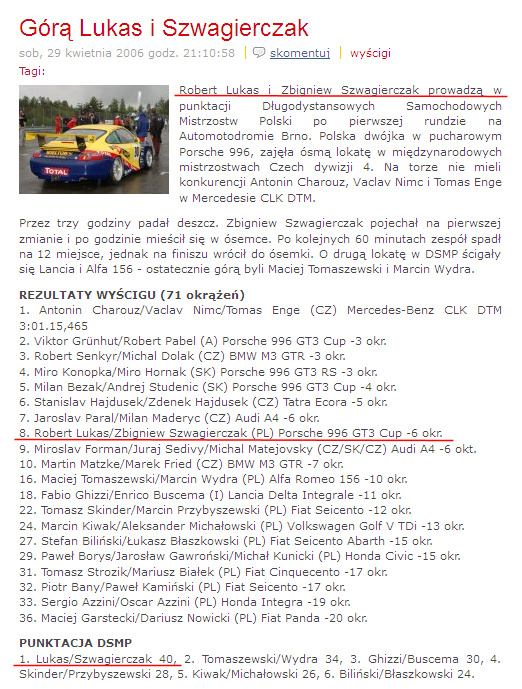 Górą Lukas i Szwagierczak

sob, 29 kwietnia 2006 godz. 21:10:58 | skomentuj | wyścigi

Tagi:

Robert Lukas i Zbigniew Szwagierczak prowadzą w punktacji Długodystansowych Samochodowych Mistrzostw Polski po pierwszej rundzie na Automotodromie Brno. Polska dwójka w pucharowym Porsche 996, zajęła ósmą lokatę w międzynarodowych mistrzostwach Czech dywizji 4. Na torze nie mieli konkurencji Antonin Charouz, Vaclav Nimc i Tomas Enge w Mercedesie CLK DTM.

Przez trzy godziny padał deszcz. Zbigniew Szwagierczak pojechał na pierwszej zmianie i po godzinie mieścił się w ósemce. Po kolejnych 60 minutach zespół spadł na 12 miejsce, jednak na finiszu wrócił do ósemki. O drugą lokatę w DSMP ścigały się Lancia i Alfa 156 - ostatecznie górą byli Maciej Tomaszewski i Marcin Wydra.

REZULTATY WYŚCIGU (71 okrążeń)
1. Antonin Charouz/Vaclav Nimc/Tomas Enge (CZ) Mercedes-Benz CLK DTM 3:01.15,465
2. Viktor Grünhut/Robert Pabel (A) Porsche 996 GT3 Cup -3 okr.
3. Robert Senkyr/Michal Dolak (CZ) BMW M3 GTR -3 okr.
4. Miro Konopka/Miro Hornak (SK) Porsche 996 GT3 RS -3 okr.
5. Milan Bezak/Andrej Studenic (SK) Porsche 996 GT3 Cup -4 okr.
6. Stanislav Hajdusek/Zdenek Hajdusek (CZ) Tatra Ecora -5 okr.
7. Jaroslav Paral/Milan Maderyc (CZ) Audi A4 -6 okr.
8. Robert Lukas/Zbigniew Szwagierczak (PL) Porsche 996 GT3 Cup -6 okr.
9. Miroslav Forman/Juraj Sedivy/Michal Matejovsky (CZ/SK/CZ) Audi A4 -6 okt.
10. Martin Matzke/Marek Fried (CZ) BMW M3 GTR -7 okr.
16. Maciej Tomaszewski/Marcin Wydra (PL) Alfa Romeo 156 -10 okr.
18. Fabio Ghizzi/Enrico Buscema (I) Lancia Delta Integrale -11 okr.
22. Tomasz Skinder/Marcin Przybyszewski (PL) Fiat Seicento -12 okr.
24. Marcin Kiwak/Aleksander Michałowski (PL) Volkswagen Golf V TDi -13 okr.
27. Stefan Biliński/Łukasz Błaszkowski (PL) Fiat Seicento Abarth -15 okr.
29. Paweł Borys/Jarosław Gawroński/Michał Kunicki (PL) Honda Civic -15 okr.
31. Tomasz Strozik/Mariusz Białek (PL) Fiat Cinquecento -17 okr.
32. Piotr Bany/Paweł Kamiński (PL) Fiat Seicento -17 okr.
33. Sergio Azzini/Oscar Azzini (PL) Honda Integra -19 okr.
36. Maciej Garstecki/Dariusz Nowicki (PL) Fiat Panda -20 okr.

PUNKTACJA DSMP
1. Lukas/Szwagierczak 40, 2. Tomaszewski/Wydra 34, 3. Ghizzi/Buscema 30, 4. Skinder/Przybyszewski 28, 5. Kiwak/Michałowski 26, 6. Biliński/Błaszkowski 24.